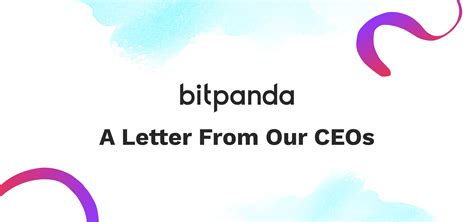 bitpanda

A Letter From Our CEOs